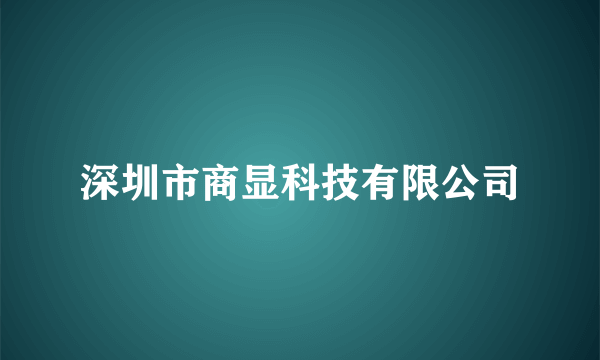 深圳市商显科技有限公司